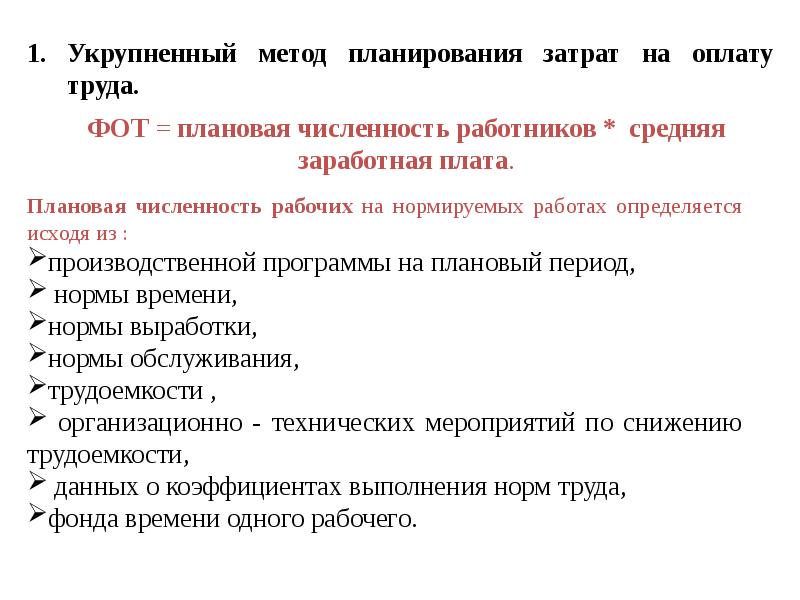 1. Укрупненный метод планирования затрат на оплату труда.

ФОТ = плановая численность работников * средняя заработная плата.

Плановая численность рабочих на нормируемых работах определяется исходя из :

➢производственной программы на плановый период,
➢ нормы времени,
➢нормы выработки,
➢нормы обслуживания,
➢трудоемкости ,
➢ организационно - технических мероприятий по снижению трудоемкости,
➢ данных о коэффициентах выполнения норм труда,
➢фонда времени одного рабочего.